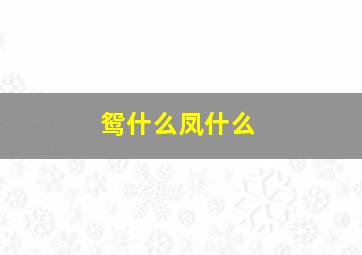 鸳什么凤什么